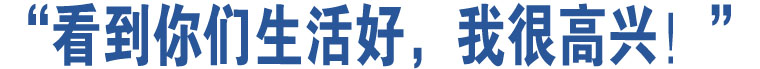 “看到你们生活好，我很高兴！”